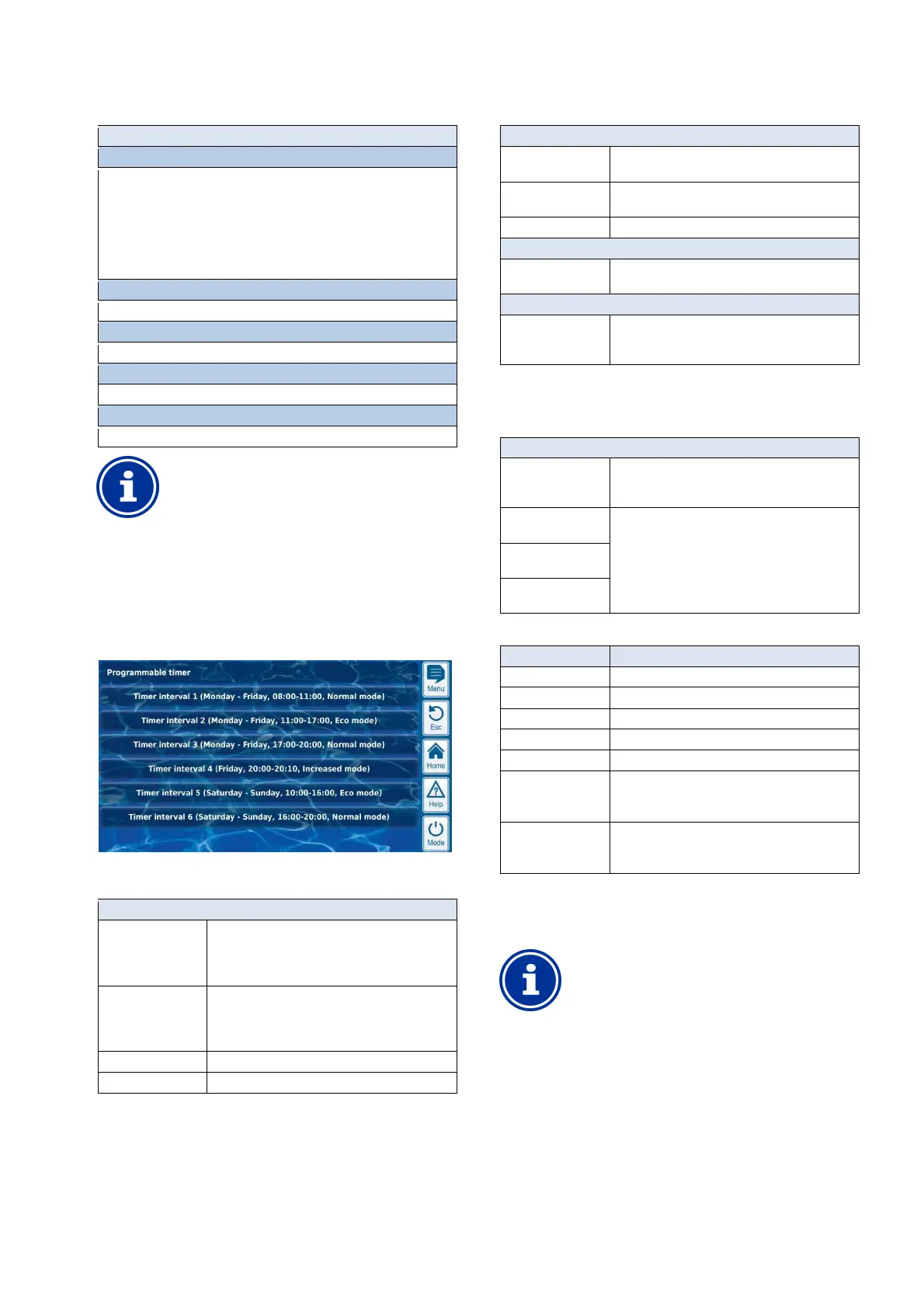 Programmable timer

Timer interval 1 (Monday - Friday, 08:00-11:00, Normal mode)

Timer interval 2 (Monday - Friday, 11:00-17:00, Eco mode)

Timer interval 3 (Monday - Friday, 17:00-20:00, Normal mode)

Timer interval 4 (Friday, 20:00-20:10, Increased mode)

Timer interval 5 (Saturday - Sunday, 10:00-16:00, Eco mode)

Timer interval 6 (Saturday - Sunday, 16:00-20:00, Normal mode)

Menu

Esc

Home

Help

Mode